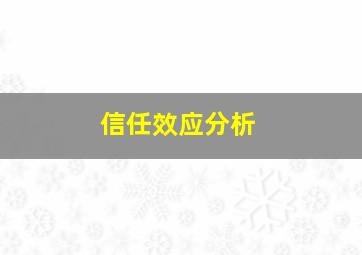 信任效应分析